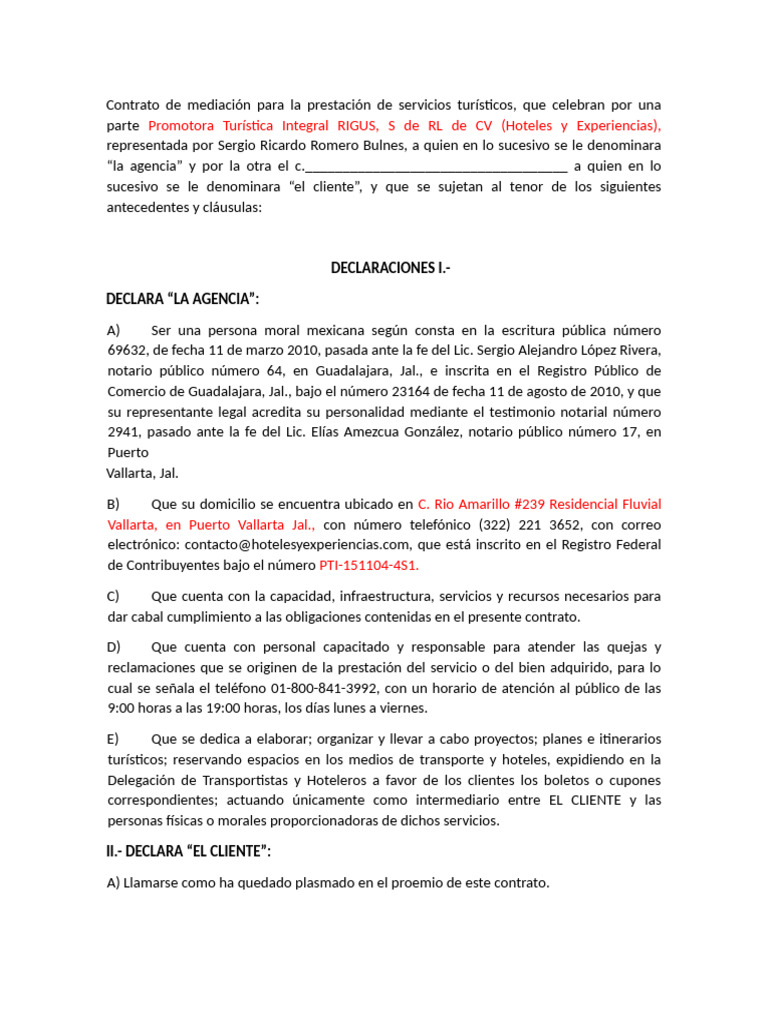 Contrato de mediación para la prestación de servicios turísticos, que celebran por una parte Promotora Turística Integral RIGUS, S de RL de CV (Hoteles y Experiencias), representada por Sergio Ricardo Romero Bulnes, a quien en lo sucesivo se le denominara "la agencia" y por la otra el c.____________________________________ a quien en lo sucesivo se le denominara "el cliente", y que se sujetan al tenor de los siguientes antecedentes y cláusulas:

DECLARACIONES I.-

DECLARA "LA AGENCIA":

A) Ser una persona moral mexicana según consta en la escritura pública número 69632, de fecha 11 de marzo 2010, pasada ante la fe del Lic. Sergio Alejandro López Rivera, notario público número 64, en Guadalajara, Jal., e inscrita en el Registro Público de Comercio de Guadalajara, Jal., bajo el número 23164 de fecha 11 de agosto de 2010, y que su representante legal acredita su personalidad mediante el testimonio notarial número 2941, pasado ante la fe del Lic. Elías Amezcua González, notario público número 17, en Puerto
Vallarta, Jal.

B) Que su domicilio se encuentra ubicado en C. Rio Amarillo #239 Residencial Fluvial Vallarta, en Puerto Vallarta Jal., con número telefónico (322) 221 3652, con correo electrónico: contacto@hotelesyexperiencias.com, que está inscrito en el Registro Federal de Contribuyentes bajo el número PTI-151104-4S1.

C) Que cuenta con la capacidad, infraestructura, servicios y recursos necesarios para dar cabal cumplimiento a las obligaciones contenidas en el presente contrato.

D) Que cuenta con personal capacitado y responsable para atender las quejas y reclamaciones que se originen de la prestación del servicio o del bien adquirido, para lo cual se señala el teléfono 01-800-841-3992, con un horario de atención al público de las 9:00 horas a las 19:00 horas, los días lunes a viernes.

E) Que se dedica a elaborar; organizar y llevar a cabo proyectos; planes e itinerarios turísticos; reservando espacios en los medios de transporte y hoteles, expidiendo en la Delegación de Transportistas y Hoteleros a favor de los clientes los boletos o cupones correspondientes; actuando únicamente como intermediario entre EL CLIENTE y las personas físicas o morales proporcionadoras de dichos servicios.

II.- DECLARA "EL CLIENTE":

A) Llamarse como ha quedado plasmado en el proemio de este contrato.